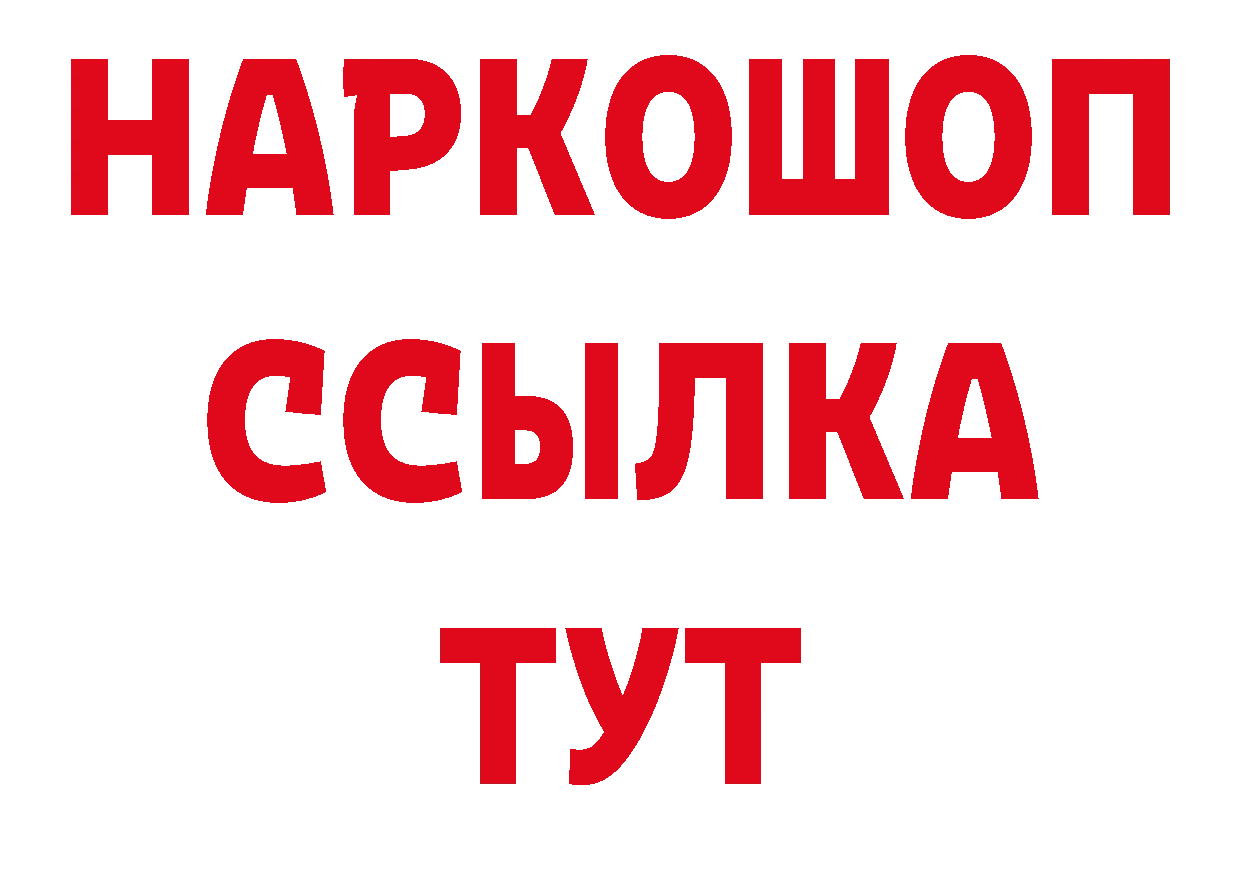 НАРКОШОП
ССЫЛКА
ТУТ